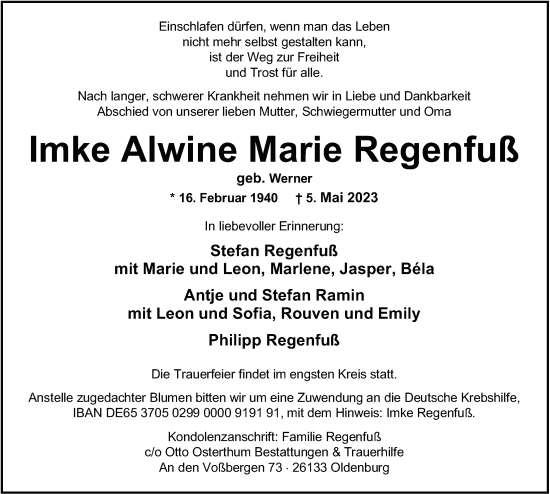 Einschlafen dürfen, wenn man das Leben
nicht mehr selbst gestalten kann,
ist der Weg zur Freiheit
und Trost für alle.

Nach langer, schwerer Krankheit nehmen wir in Liebe und Dankbarkeit Abschied von unserer lieben Mutter, Schwiegermutter und Oma

Imke Alwine Marie Regenfuß

geb. Werner

* 16. Februar 1940 † 5. Mai 2023

In liebevoller Erinnerung:

Stefan Regenfuß
mit Marie und Leon, Marlene, Jasper, Béla

Antje und Stefan Ramin
mit Leon und Sofia, Rouven und Emily

Philipp Regenfuß

Die Trauerfeier findet im engsten Kreis statt.

Anstelle zugedachter Blumen bitten wir um eine Zuwendung an die Deutsche Krebshilfe, IBAN DE65 3705 0299 0000 9191 91, mit dem Hinweis: Imke Regenfuß.

Kondolenzanschrift: Familie Regenfuß
c/o Otto Osterthum Bestattungen & Trauerhilfe
An den Voßbergen 73 · 26133 Oldenburg